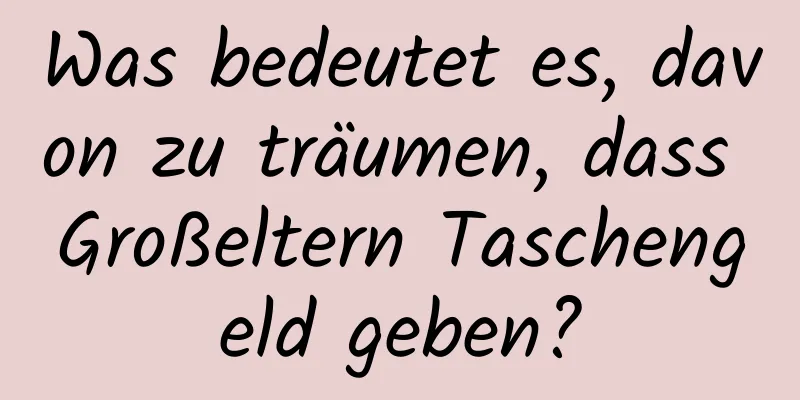 Was bedeutet es, davon zu träumen, dass Großeltern Taschengeld geben?